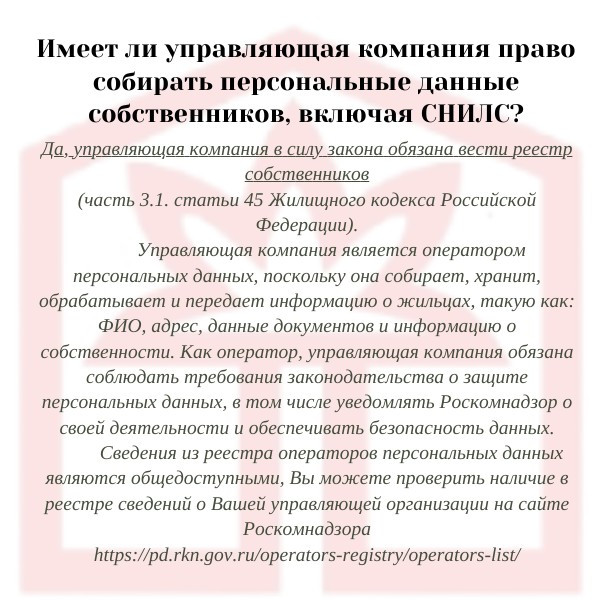 Имеет ли управляющая компания право собирать персональные данные собственников, включая СНИЛС?

Да, управляющая компания в силу закона обязана вести реестр собственников
(часть 3.1. статьи 45 Жилищного кодекса Российской Федерации).

Управляющая компания является оператором персональных данных, поскольку она собирает, хранит, обрабатывает и передает информацию о жильцах, такую как: ФИО, адрес, данные документов и информацию о собственности. Как оператор, управляющая компания обязана соблюдать требования законодательства о защите персональных данных, в том числе уведомлять Роскомнадзор о своей деятельности и обеспечивать безопасность данных.

Сведения из реестра операторов персональных данных являются общедоступными, Вы можете проверить наличие в реестре сведений о Вашей управляющей организации на сайте Роскомнадзора
https://pd.rkn.gov.ru/operators-registry/operators-list/